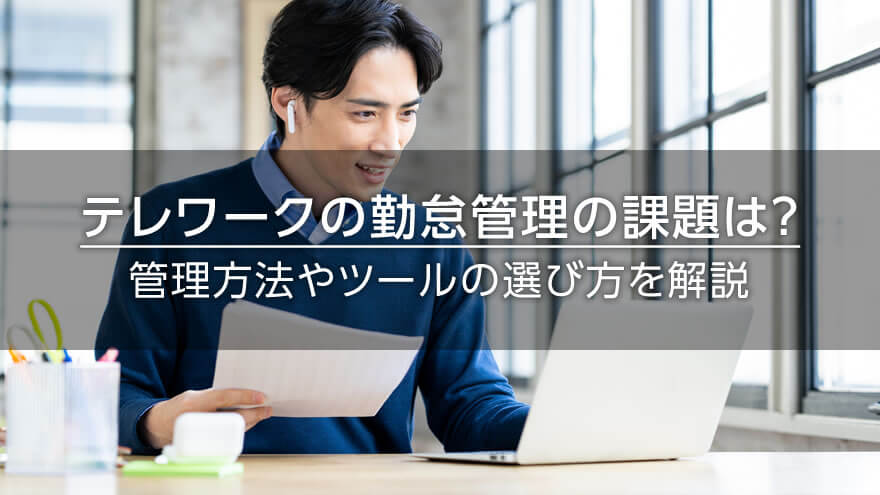 テレワークの勤怠管理の課題は?
管理方法やツールの選び方を解説